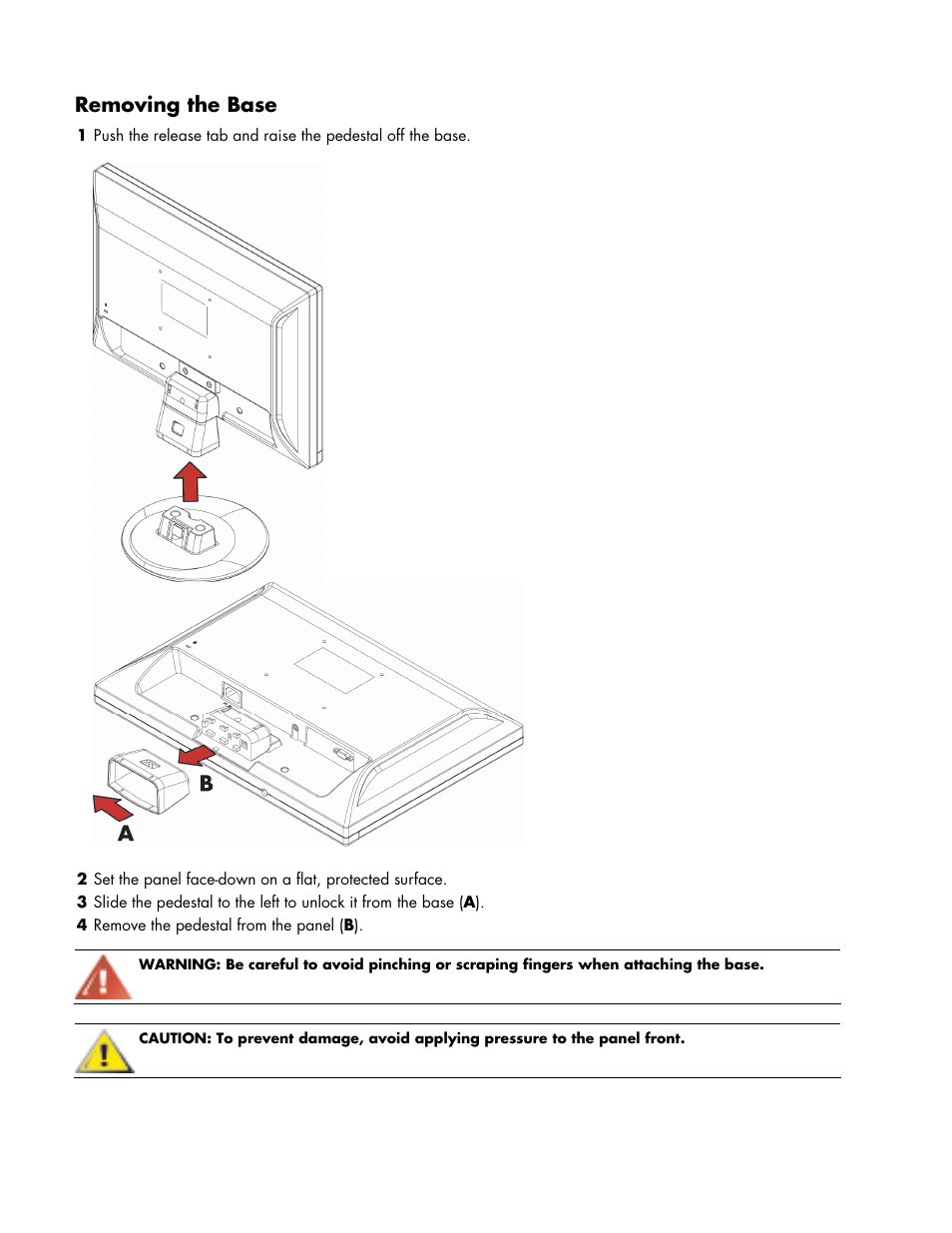 Removing the Base

1 Push the release tab and raise the pedestal off the base.

B

A

2 Set the panel face-down on a flat, protected surface.
3 Slide the pedestal to the left to unlock it from the base (A).
4 Remove the pedestal from the panel (B).

WARNING: Be careful to avoid pinching or scraping fingers when attaching the base.

CAUTION: To prevent damage, avoid applying pressure to the panel front.